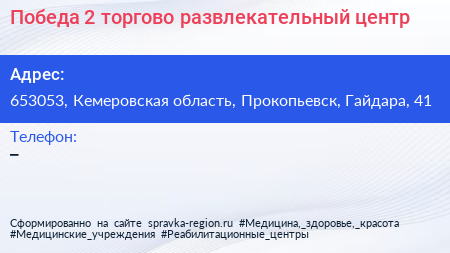 Победа 2 торгово развлекательный центр

Адрес:
653053, Кемеровская область, Прокопьевск, Гайдара, 41

Телефон:
–

Сформированно на сайте spravka-region.ru #Медицина,_здоровье,_красота #Медицинские_учреждения #Реабилитационные_центры